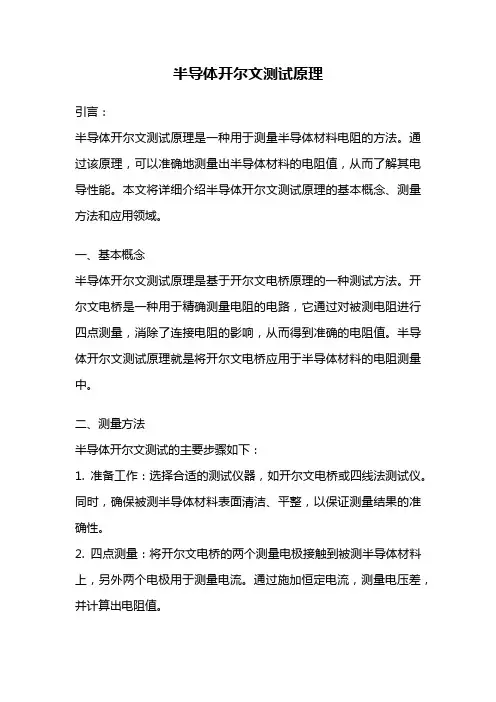 半导体开尔文测试原理

引言：

半导体开尔文测试原理是一种用于测量半导体材料电阻的方法。通过该原理，可以准确地测量出半导体材料的电阻值，从而了解其电导性能。本文将详细介绍半导体开尔文测试原理的基本概念、测量方法和应用领域。

一、基本概念

半导体开尔文测试原理是基于开尔文电桥原理的一种测试方法。开尔文电桥是一种用于精确测量电阻的电路，它通过对被测电阻进行四点测量，消除了连接电阻的影响，从而得到准确的电阻值。半导体开尔文测试原理就是将开尔文电桥应用于半导体材料的电阻测量中。

二、测量方法

半导体开尔文测试的主要步骤如下：

1. 准备工作：选择合适的测试仪器，如开尔文电桥或四线法测试仪。同时，确保被测半导体材料表面清洁、平整，以保证测量结果的准确性。

2. 四点测量：将开尔文电桥的两个测量电极接触到被测半导体材料上，另外两个电极用于测量电流。通过施加恒定电流，测量电压差，并计算出电阻值。